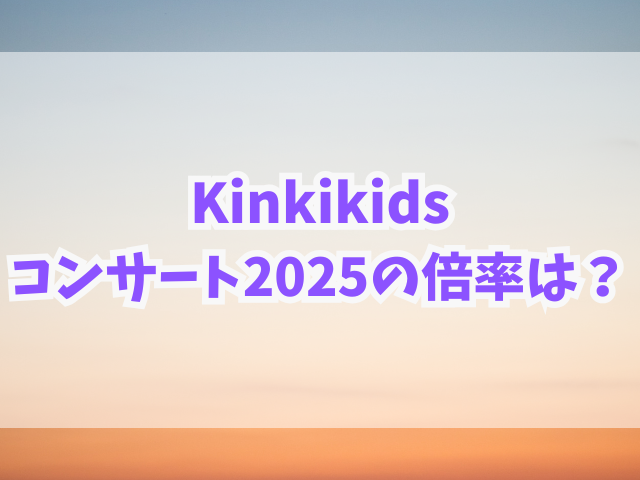 Kinkikids
コンサート2025の倍率は？